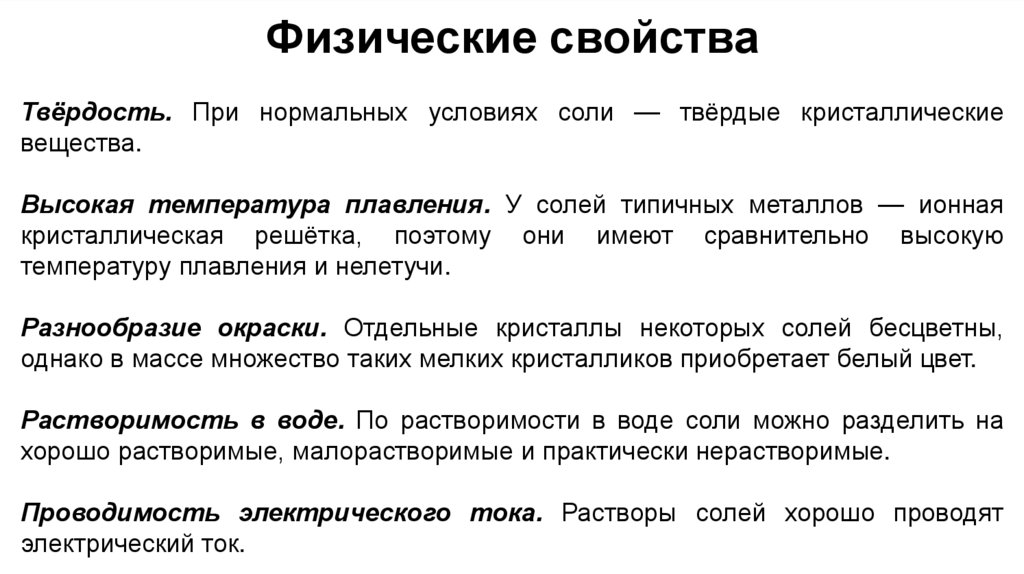 Физические свойства

Твёрдость. При нормальных условиях соли — твёрдые кристаллические вещества.

Высокая температура плавления. У солей типичных металлов — ионная кристаллическая решётка, поэтому они имеют сравнительно высокую температуру плавления и нелетучи.

Разнообразие окраски. Отдельные кристаллы некоторых солей бесцветны, однако в массе множество таких мелких кристалликов приобретает белый цвет.

Растворимость в воде. По растворимости в воде соли можно разделить на хорошо растворимые, малорастворимые и практически нерастворимые.

Проводимость электрического тока. Растворы солей хорошо проводят электрический ток.